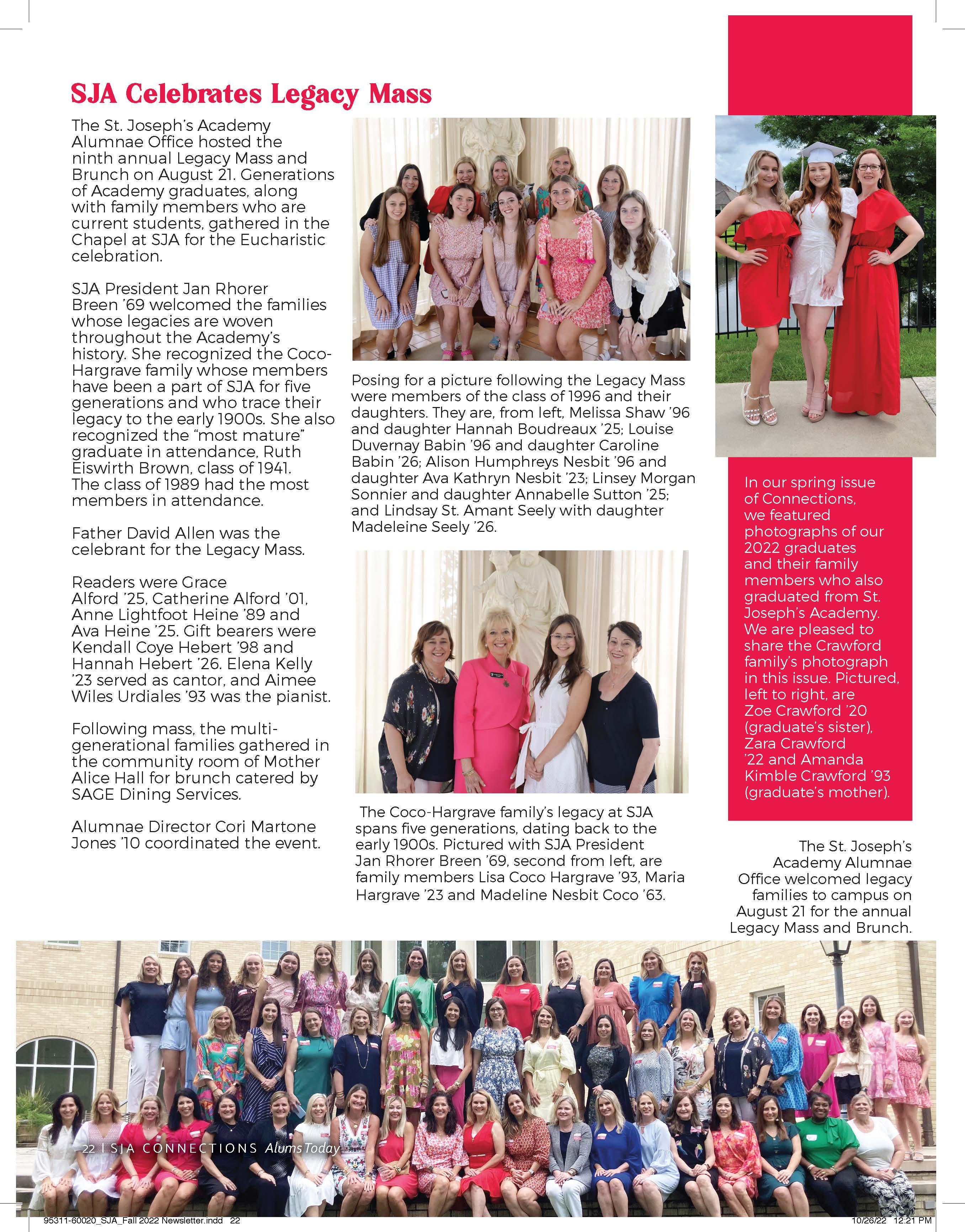 SJA Celebrates Legacy Mass

The St. Joseph's Academy Alumnae Office hosted the ninth annual Legacy Mass and Brunch on August 21. Generations of Academy graduates, along with family members who are current students, gathered in the Chapel at SJA for the Eucharistic celebration.

SJA President Jan Rhorer Breen '69 welcomed the families whose legacies are woven throughout the Academy's history. She recognized the Coco-Hargrave family whose members have been a part of SJA for five generations and who trace their legacy to the early 1900s. She also recognized the "most mature" graduate in attendance, Ruth Eiswirth Brown, class of 1941. The class of 1989 had the most members in attendance.

Father David Allen was the celebrant for the Legacy Mass.

Readers were Grace Alford '25, Catherine Alford '01, Anne Lightfoot Heine '89 and Ava Heine '25. Gift bearers were Kendall Coye Hebert '98 and Hannah Hebert '26. Elena Kelly '23 served as cantor, and Aimee Wiles Urdiales '93 was the pianist.

Following mass, the multi-generational families gathered in the community room of Mother Alice Hall for brunch catered by SAGE Dining Services.

Alumnae Director Cori Martone Jones '10 coordinated the event.

Posing for a picture following the Legacy Mass were members of the class of 1996 and their daughters. They are, from left, Melissa Shaw '96 and daughter Hannah Boudreaux '25; Louise Duvernay Babin '96 and daughter Caroline Babin '26; Alison Humphreys Nesbit '96 and daughter Ava Kathryn Nesbit '23; Linsey Morgan Sonnier and daughter Annabelle Sutton '25; and Lindsay St. Amant Seely with daughter Madeleine Seely '26.

The Coco-Hargrave family's legacy at SJA spans five generations, dating back to the early 1900s. Pictured with SJA President Jan Rhorer Breen '69, second from left, are family members Lisa Coco Hargrave '93, Maria Hargrave '23 and Madeline Nesbit Coco '63.

In our spring issue of Connections, we featured photographs of our 2022 graduates and their family members who also graduated from St. Joseph's Academy. We are pleased to share the Crawford family's photograph in this issue. Pictured, left to right, are Zoe Crawford '20 (graduate's sister), Zara Crawford '22 and Amanda Kimble Crawford '93 (graduate's mother).

The St. Joseph's Academy Alumnae Office welcomed legacy families to campus on August 21 for the annual Legacy Mass and Brunch.

22 | SJA CONNECTIONS Alums Today

95311-60020_SJA_Fall 2022 Newsletter.indd 22

10/26/22 12:21 PM